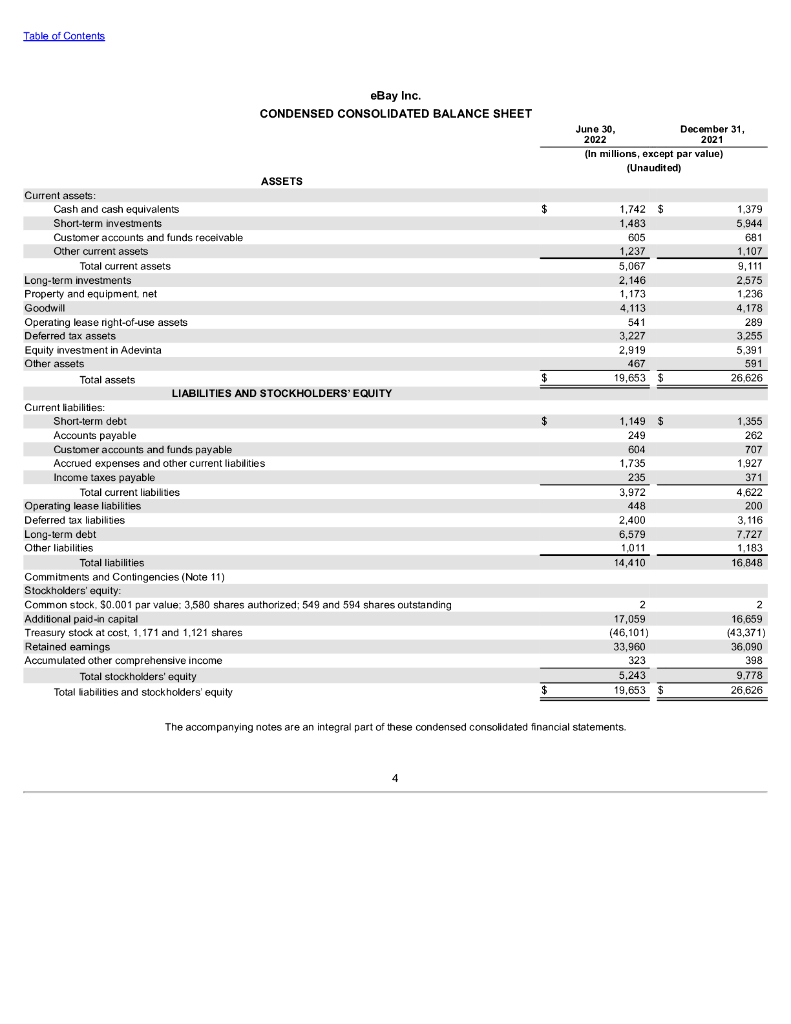 Table of Contents

eBay Inc.
CONDENSED CONSOLIDATED BALANCE SHEET

| | June 30, 2022 | December 31, 2021 |
|---|---|---|
| | (In millions, except par value) (Unaudited) | |
| ASSETS | | |
| Current assets: | | |
| Cash and cash equivalents | \$ 1,742 | \$ 1,379 |
| Short-term investments | 1,483 | 5,944 |
| Customer accounts and funds receivable | 605 | 681 |
| Other current assets | 1,237 | 1,107 |
| Total current assets | 5,067 | 9,111 |
| Long-term investments | 2,146 | 2,575 |
| Property and equipment, net | 1,173 | 1,236 |
| Goodwill | 4,113 | 4,178 |
| Operating lease right-of-use assets | 541 | 289 |
| Deferred tax assets | 3,227 | 3,255 |
| Equity investment in Adevinta | 2,919 | 5,391 |
| Other assets | 467 | 591 |
| Total assets | \$ 19,653 | \$ 26,626 |
| LIABILITIES AND STOCKHOLDERS' EQUITY | | |
| Current liabilities: | | |
| Short-term debt | \$ 1,149 | \$ 1,355 |
| Accounts payable | 249 | 262 |
| Customer accounts and funds payable | 604 | 707 |
| Accrued expenses and other current liabilities | 1,735 | 1,927 |
| Income taxes payable | 235 | 371 |
| Total current liabilities | 3,972 | 4,622 |
| Operating lease liabilities | 448 | 200 |
| Deferred tax liabilities | 2,400 | 3,116 |
| Long-term debt | 6,579 | 7,727 |
| Other liabilities | 1,011 | 1,183 |
| Total liabilities | 14,410 | 16,848 |
| Commitments and Contingencies (Note 11) | | |
| Stockholders' equity: | | |
| Common stock, \$0.001 par value; 3,580 shares authorized; 549 and 594 shares outstanding | 2 | 2 |
| Additional paid-in capital | 17,059 | 16,659 |
| Treasury stock at cost, 1,171 and 1,121 shares | (46,101) | (43,371) |
| Retained earnings | 33,960 | 36,090 |
| Accumulated other comprehensive income | 323 | 398 |
| Total stockholders' equity | 5,243 | 9,778 |
| Total liabilities and stockholders' equity | \$ 19,653 | \$ 26,626 |

The accompanying notes are an integral part of these condensed consolidated financial statements.

4